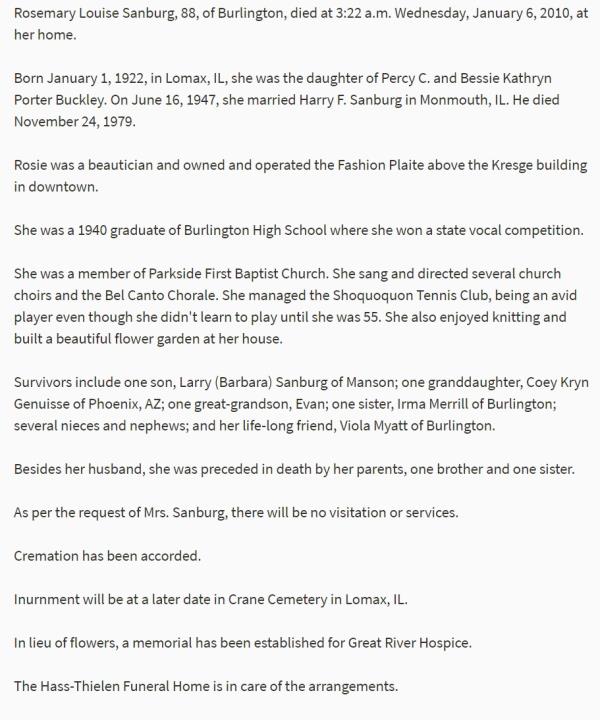 Rosemary Louise Sanburg, 88, of Burlington, died at 3:22 a.m. Wednesday, January 6, 2010, at her home.

Born January 1, 1922, in Lomax, IL, she was the daughter of Percy C. and Bessie Kathryn Porter Buckley. On June 16, 1947, she married Harry F. Sanburg in Monmouth, IL. He died November 24, 1979.

Rosie was a beautician and owned and operated the Fashion Plaite above the Kresge building in downtown.

She was a 1940 graduate of Burlington High School where she won a state vocal competition.

She was a member of Parkside First Baptist Church. She sang and directed several church choirs and the Bel Canto Chorale. She managed the Shoquoquon Tennis Club, being an avid player even though she didn't learn to play until she was 55. She also enjoyed knitting and built a beautiful flower garden at her house.

Survivors include one son, Larry (Barbara) Sanburg of Manson; one granddaughter, Coey Kryn Genuisse of Phoenix, AZ; one great-grandson, Evan; one sister, Irma Merrill of Burlington; several nieces and nephews; and her life-long friend, Viola Myatt of Burlington.

Besides her husband, she was preceded in death by her parents, one brother and one sister.

As per the request of Mrs. Sanburg, there will be no visitation or services.

Cremation has been accorded.

Inurnment will be at a later date in Crane Cemetery in Lomax, IL.

In lieu of flowers, a memorial has been established for Great River Hospice.

The Hass-Thielen Funeral Home is in care of the arrangements.